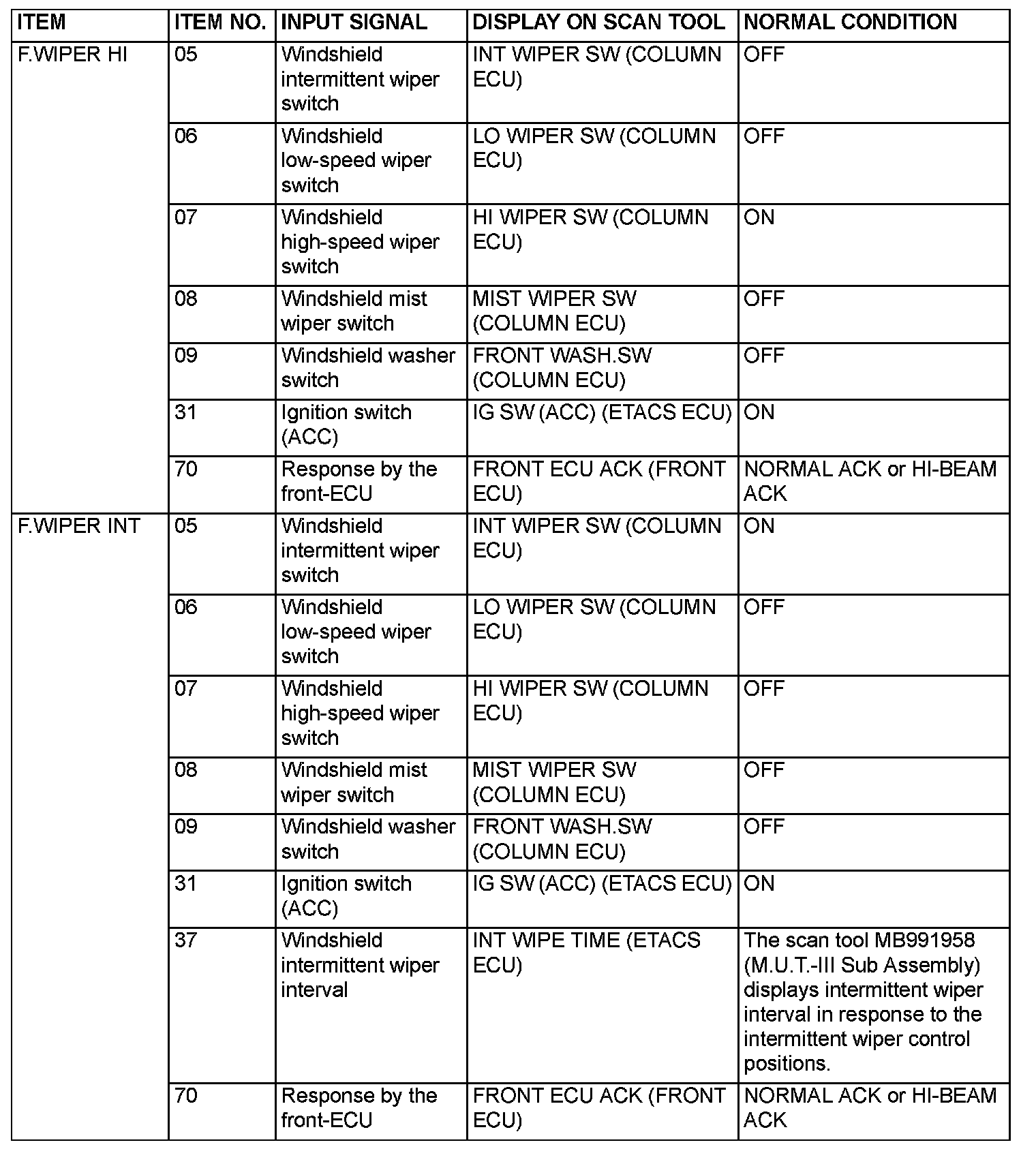 | ITEM | ITEM NO. | INPUT SIGNAL | DISPLAY ON SCAN TOOL | NORMAL CONDITION |
|---|---|---|---|---|
| F.WIPER HI | 05 | Windshield intermittent wiper switch | INT WIPER SW (COLUMN ECU) | OFF |
| | 06 | Windshield low-speed wiper switch | LO WIPER SW (COLUMN ECU) | OFF |
| | 07 | Windshield high-speed wiper switch | HI WIPER SW (COLUMN ECU) | ON |
| | 08 | Windshield mist wiper switch | MIST WIPER SW (COLUMN ECU) | OFF |
| | 09 | Windshield washer switch | FRONT WASH.SW (COLUMN ECU) | OFF |
| | 31 | Ignition switch (ACC) | IG SW (ACC) (ETACS ECU) | ON |
| | 70 | Response by the front-ECU | FRONT ECU ACK (FRONT ECU) | NORMAL ACK or HI-BEAM ACK |
| F.WIPER INT | 05 | Windshield intermittent wiper switch | INT WIPER SW (COLUMN ECU) | ON |
| | 06 | Windshield low-speed wiper switch | LO WIPER SW (COLUMN ECU) | OFF |
| | 07 | Windshield high-speed wiper switch | HI WIPER SW (COLUMN ECU) | OFF |
| | 08 | Windshield mist wiper switch | MIST WIPER SW (COLUMN ECU) | OFF |
| | 09 | Windshield washer switch | FRONT WASH.SW (COLUMN ECU) | OFF |
| | 31 | Ignition switch (ACC) | IG SW (ACC) (ETACS ECU) | ON |
| | 37 | Windshield intermittent wiper interval | INT WIPE TIME (ETACS ECU) | The scan tool MB991958 (M.U.T.-III Sub Assembly) displays intermittent wiper interval in response to the intermittent wiper control positions. |
| | 70 | Response by the front-ECU | FRONT ECU ACK (FRONT ECU) | NORMAL ACK or HI-BEAM ACK |